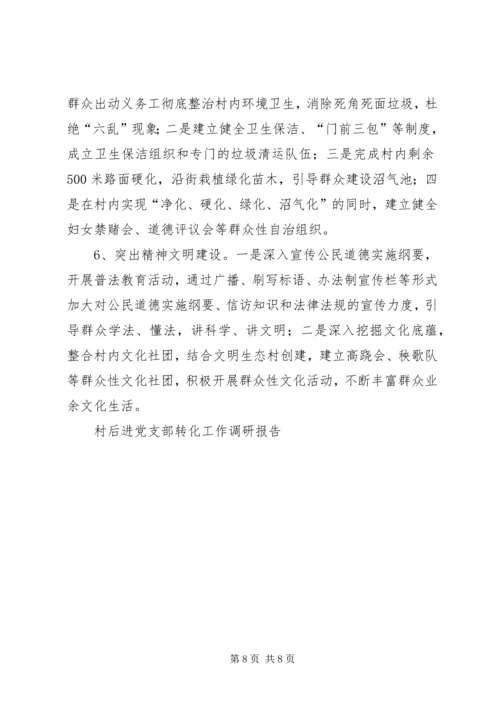 群众出动义务工彻底整治村内环境卫生，消除死角死面垃圾，杜绝“六乱”现象；二是建立健全卫生保洁、“门前三包”等制度，成立卫生保洁组织和专门的垃圾清运队伍；三是完成村内剩余500米路面硬化，沿街栽植绿化苗木，引导群众建设沼气池；四是在村内实现“净化、硬化、绿化、沼气化”的同时，建立健全妇女禁赌会、道德评议会等群众性自治组织。

6、突出精神文明建设。一是深入宣传公民道德实施纲要，开展普法教育活动，通过广播、刷写标语、办法制宣传栏等形式加大对公民道德实施纲要、信访知识和法律法规的宣传力度，引导群众学法、懂法，讲科学、讲文明；二是深入挖掘文化底蕴，整合村内文化社团，结合文明生态村创建，建立高跷会、秧歌队等群众性文化社团，积极开展群众性文化活动，不断丰富群众业余文化生活。

村后进党支部转化工作调研报告

第8页 共8页